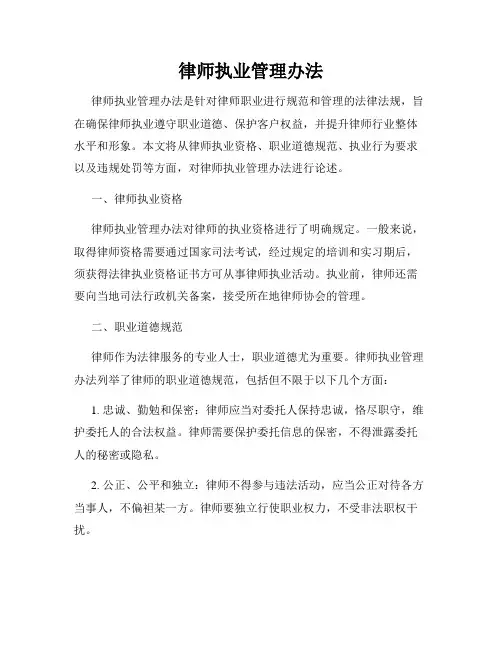 律师执业管理办法

律师执业管理办法是针对律师职业进行规范和管理的法律法规，旨在确保律师执业遵守职业道德、保护客户权益，并提升律师行业整体水平和形象。本文将从律师执业资格、职业道德规范、执业行为要求以及违规处罚等方面，对律师执业管理办法进行论述。

一、律师执业资格

律师执业管理办法对律师的执业资格进行了明确规定。一般来说，取得律师资格需要通过国家司法考试，经过规定的培训和实习期后，须获得法律执业资格证书方可从事律师执业活动。执业前，律师还需要向当地司法行政机关备案，接受所在地律师协会的管理。

二、职业道德规范

律师作为法律服务的专业人士，职业道德尤为重要。律师执业管理办法列举了律师的职业道德规范，包括但不限于以下几个方面：

1. 忠诚、勤勉和保密：律师应当对委托人保持忠诚，恪尽职守，维护委托人的合法权益。律师需要保护委托信息的保密，不得泄露委托人的秘密或隐私。

2. 公正、公平和独立：律师不得参与违法活动，应当公正对待各方当事人，不偏袒某一方。律师要独立行使职业权力，不受非法职权干扰。